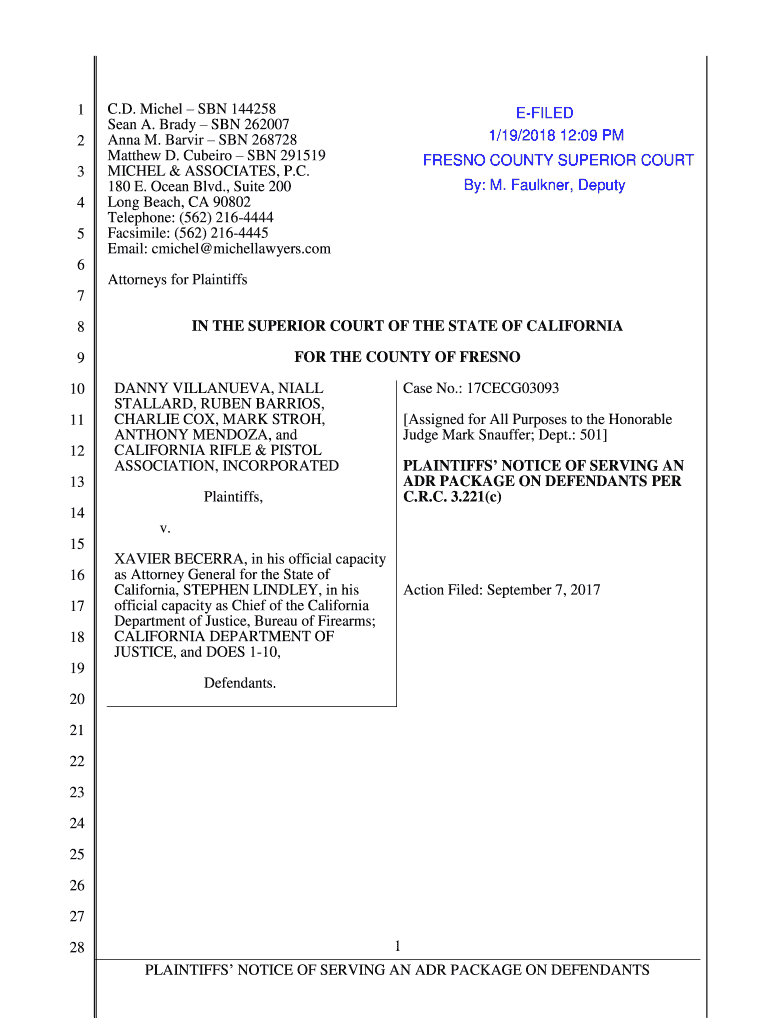 1
2
3
4
5
6
7
8
9
10
11
12
13
14
15
16
17
18
19
20
21
22
23
24
25
26
27
28

C.D. Michel – SBN 144258
Sean A. Brady – SBN 262007
Anna M. Barvir – SBN 268728
Matthew D. Cubeiro – SBN 291519
MICHEL & ASSOCIATES, P.C.
180 E. Ocean Blvd., Suite 200
Long Beach, CA 90802
Telephone: (562) 216-4444
Facsimile: (562) 216-4445
Email: cmichel@michellawyers.com

Attorneys for Plaintiffs

E-FILED
1/19/2018 12:09 PM
FRESNO COUNTY SUPERIOR COURT
By: M. Faulkner, Deputy

IN THE SUPERIOR COURT OF THE STATE OF CALIFORNIA

FOR THE COUNTY OF FRESNO

DANNY VILLANUEVA, NIALL STALLARD, RUBEN BARRIOS, CHARLIE COX, MARK STROH, ANTHONY MENDOZA, and CALIFORNIA RIFLE & PISTOL ASSOCIATION, INCORPORATED

Plaintiffs,

v.

XAVIER BECERRA, in his official capacity as Attorney General for the State of California, STEPHEN LINDLEY, in his official capacity as Chief of the California Department of Justice, Bureau of Firearms; CALIFORNIA DEPARTMENT OF JUSTICE, and DOES 1-10,

Defendants.

Case No.: 17CECG03093

[Assigned for All Purposes to the Honorable Judge Mark Snauffer; Dept.: 501]

PLAINTIFFS' NOTICE OF SERVING AN ADR PACKAGE ON DEFENDANTS PER C.R.C. 3.221(c)

Action Filed: September 7, 2017

1

PLAINTIFFS' NOTICE OF SERVING AN ADR PACKAGE ON DEFENDANTS